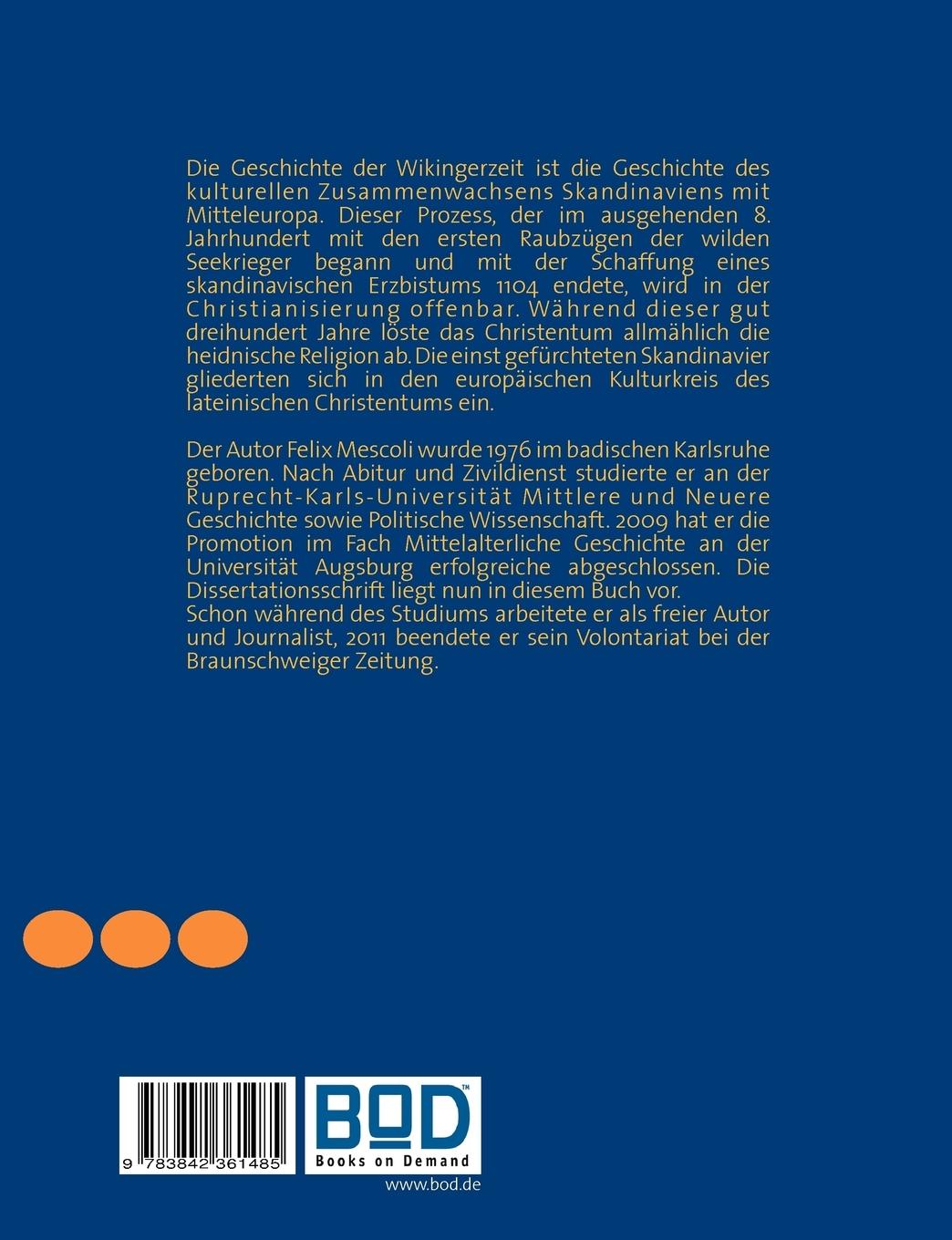 Die Geschichte der Wikingerzeit ist die Geschichte des kulturellen Zusammenwachsens Skandinaviens mit Mitteleuropa. Dieser Prozess, der im ausgehenden 8. Jahrhundert mit den ersten Raubzügen der wilden Seekrieger begann und mit der Schaffung eines skandinavischen Erzbistums 1104 endete, wird in der Christianisierung offenbar. Während dieser gut dreihundert Jahre löste das Christentum allmählich die heidnische Religion ab. Die einst gefürchteten Skandinavier gliederten sich in den europäischen Kulturkreis des lateinischen Christentums ein.

Der Autor Felix Mescoli wurde 1976 im badischen Karlsruhe geboren. Nach Abitur und Zivildienst studierte er an der Ruprecht-Karls-Universität Mittlere und Neuere Geschichte sowie Politische Wissenschaft. 2009 hat er die Promotion im Fach Mittelalterliche Geschichte an der Universität Augsburg erfolgreiche abgeschlossen. Die Dissertationsschrift liegt nun in diesem Buch vor.
Schon während des Studiums arbeitete er als freier Autor und Journalist, 2011 beendete er sein Volontariat bei der Braunschweiger Zeitung.

9 783842 361485

BOD™
Books on Demand
www.bod.de